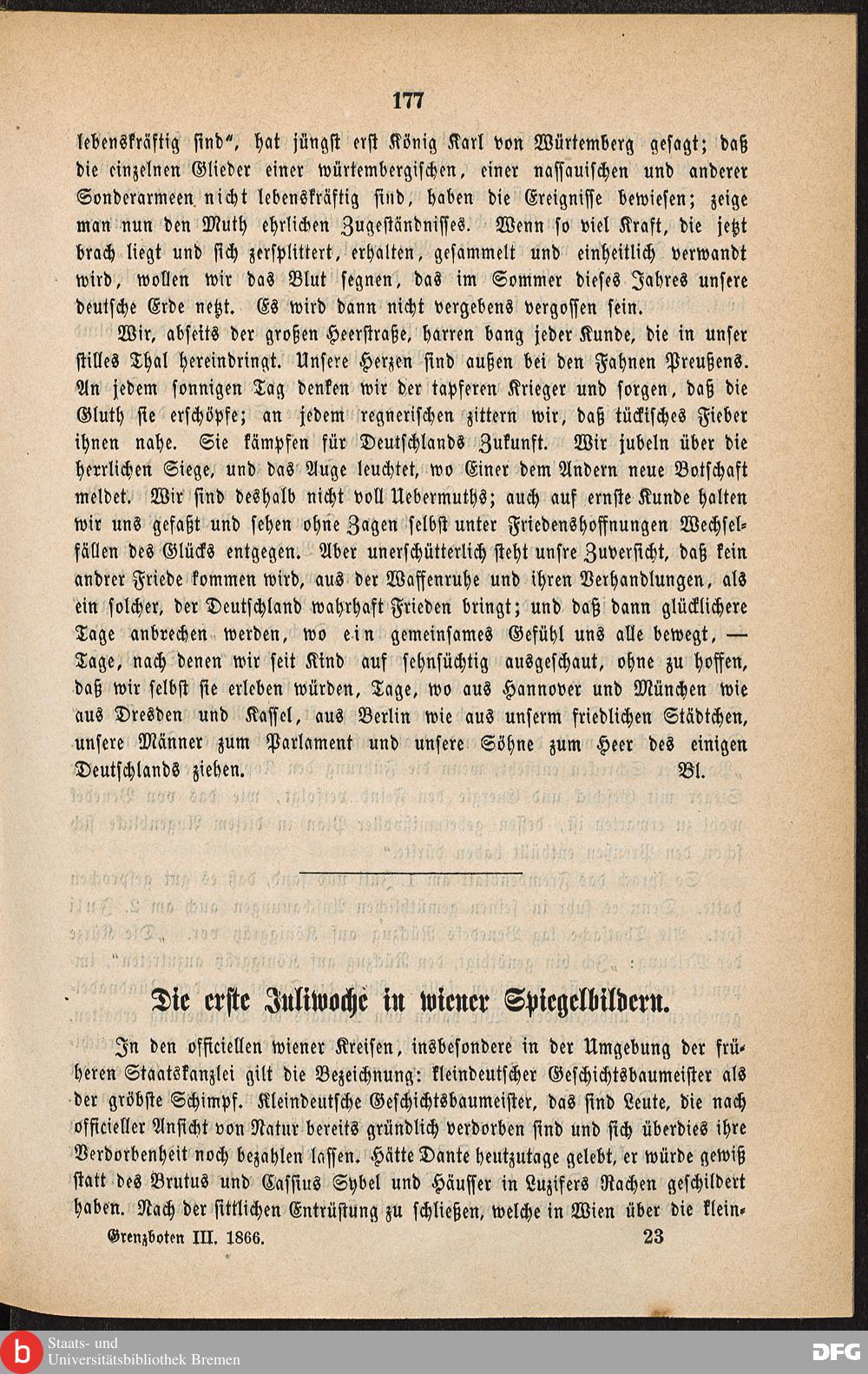 177

lebenskräftig sind", hat jüngst erst König Karl von Würtemberg gesagt; daß die einzelnen Glieder einer würtembergischen, einer nassauischen und anderer Sonderarmeen nicht lebenskräftig sind, haben die Ereignisse bewiesen; zeige man nun den Muth ehrlichen Zugeständnisses. Wenn so viel Kraft, die jetzt brach liegt und sich zersplittert, erhalten, gesammelt und einheitlich verwandt wird, wollen wir das Blut segnen, das im Sommer dieses Jahres unsere deutsche Erde netzt. Es wird dann nicht vergebens vergossen sein.

Wir, abseits der großen Heerstraße, harren bang jeder Kunde, die in unser stilles Thal hereindringt. Unsere Herzen sind außen bei den Fahnen Preußens. An jedem sonnigen Tag denken wir der tapferen Krieger und sorgen, daß die Gluth sie erschöpfe; an jedem regnerischen zittern wir, daß tückisches Fieber ihnen nahe. Sie kämpfen für Deutschlands Zukunft. Wir jubeln über die herrlichen Siege, und das Auge leuchtet, wo Einer dem Andern neue Botschaft meldet. Wir sind deshalb nicht voll Uebermuths; auch auf ernste Kunde halten wir uns gefaßt und sehen ohne Zagen selbst unter Friedenshoffnungen Wechselfällen des Glücks entgegen. Aber unerschütterlich steht unsre Zuversicht, daß kein andrer Friede kommen wird, aus der Waffenruhe und ihren Verhandlungen, als ein solcher, der Deutschland wahrhaft Frieden bringt; und daß dann glücklichere Tage anbrechen werden, wo ein gemeinsames Gefühl uns alle bewegt, — Tage, nach denen wir seit Kind auf sehnsüchtig ausgeschaut, ohne zu hoffen, daß wir selbst sie erleben würden, Tage, wo aus Hannover und München wie aus Dresden und Kassel, aus Berlin wie aus unserm friedlichen Städtchen, unsere Männer zum Parlament und unsere Söhne zum Heer des einigen Deutschlands ziehen. Bl.

Die erste Juliwoche in wiener Spiegelbildern.

In den officiellen wiener Kreisen, insbesondere in der Umgebung der früheren Staatskanzlei gilt die Bezeichnung: kleindeutscher Geschichtsbaumeister als der gröbste Schimpf. Kleindeutsche Geschichtsbaumeister, das sind Leute, die nach officieller Ansicht von Natur bereits gründlich verdorben sind und sich überdies ihre Verdorbenheit noch bezahlen lassen. Hätte Dante heutzutage gelebt, er würde gewiß statt des Brutus und Cassius Sybel und Häusser in Luzifers Rachen geschildert haben. Nach der sittlichen Entrüstung zu schließen, welche in Wien über die klein-

Grenzboten III. 1866. 23

Staats- und Universitätsbibliothek Bremen

DFG